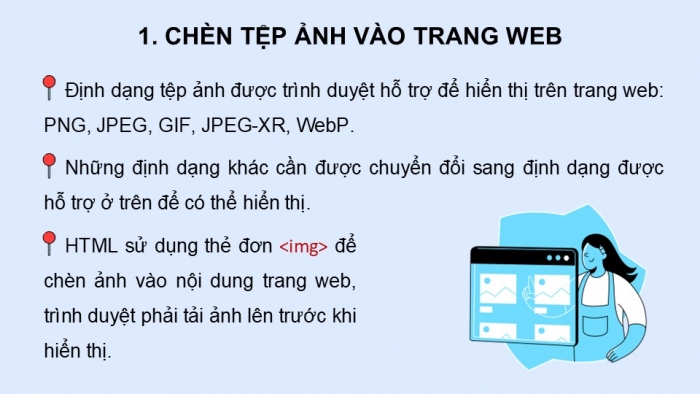 1. CHÈN TỆP ẢNH VÀO TRANG WEB

Định dạng tệp ảnh được trình duyệt hỗ trợ để hiển thị trên trang web: PNG, JPEG, GIF, JPEG-XR, WebP.

Những định dạng khác cần được chuyển đổi sang định dạng được hỗ trợ ở trên để có thể hiển thị.

HTML sử dụng thẻ đơn <img> để chèn ảnh vào nội dung trang web, trình duyệt phải tải ảnh lên trước khi hiển thị.